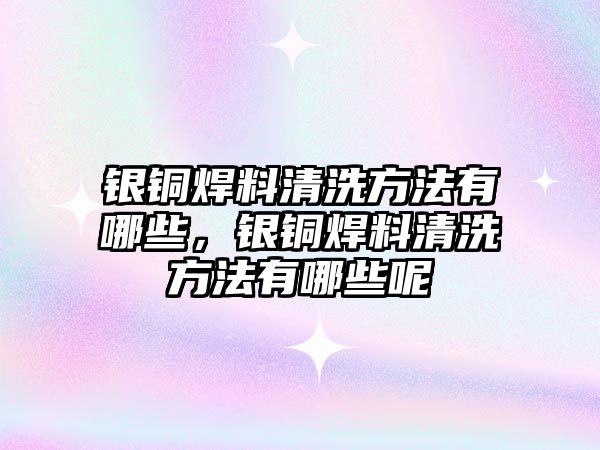 银铜焊料清洗方法有哪些，银铜焊料清洗方法有哪些呢